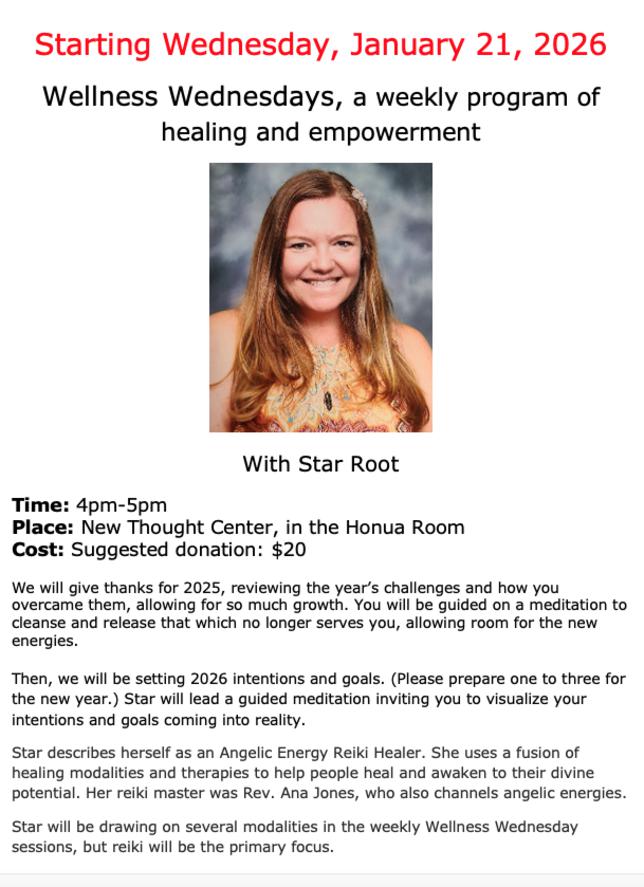 Starting Wednesday, January 21, 2026

Wellness Wednesdays, a weekly program of healing and empowerment

With Star Root

Time: 4pm-5pm
Place: New Thought Center, in the Honua Room
Cost: Suggested donation: $20

We will give thanks for 2025, reviewing the year's challenges and how you overcame them, allowing for so much growth. You will be guided on a meditation to cleanse and release that which no longer serves you, allowing room for the new energies.

Then, we will be setting 2026 intentions and goals. (Please prepare one to three for the new year.) Star will lead a guided meditation inviting you to visualize your intentions and goals coming into reality.

Star describes herself as an Angelic Energy Reiki Healer. She uses a fusion of healing modalities and therapies to help people heal and awaken to their divine potential. Her reiki master was Rev. Ana Jones, who also channels angelic energies.

Star will be drawing on several modalities in the weekly Wellness Wednesday sessions, but reiki will be the primary focus.